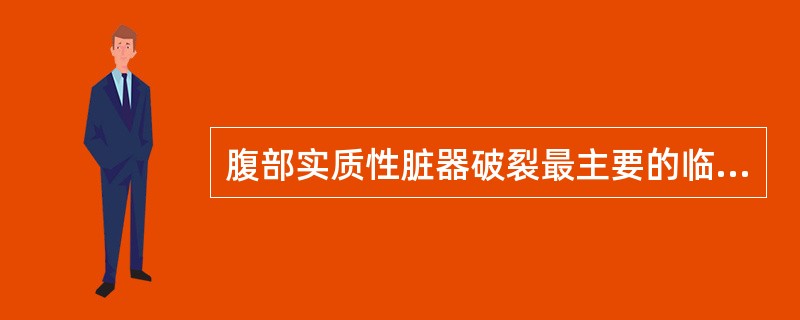 腹部实质性脏器破裂最主要的临...